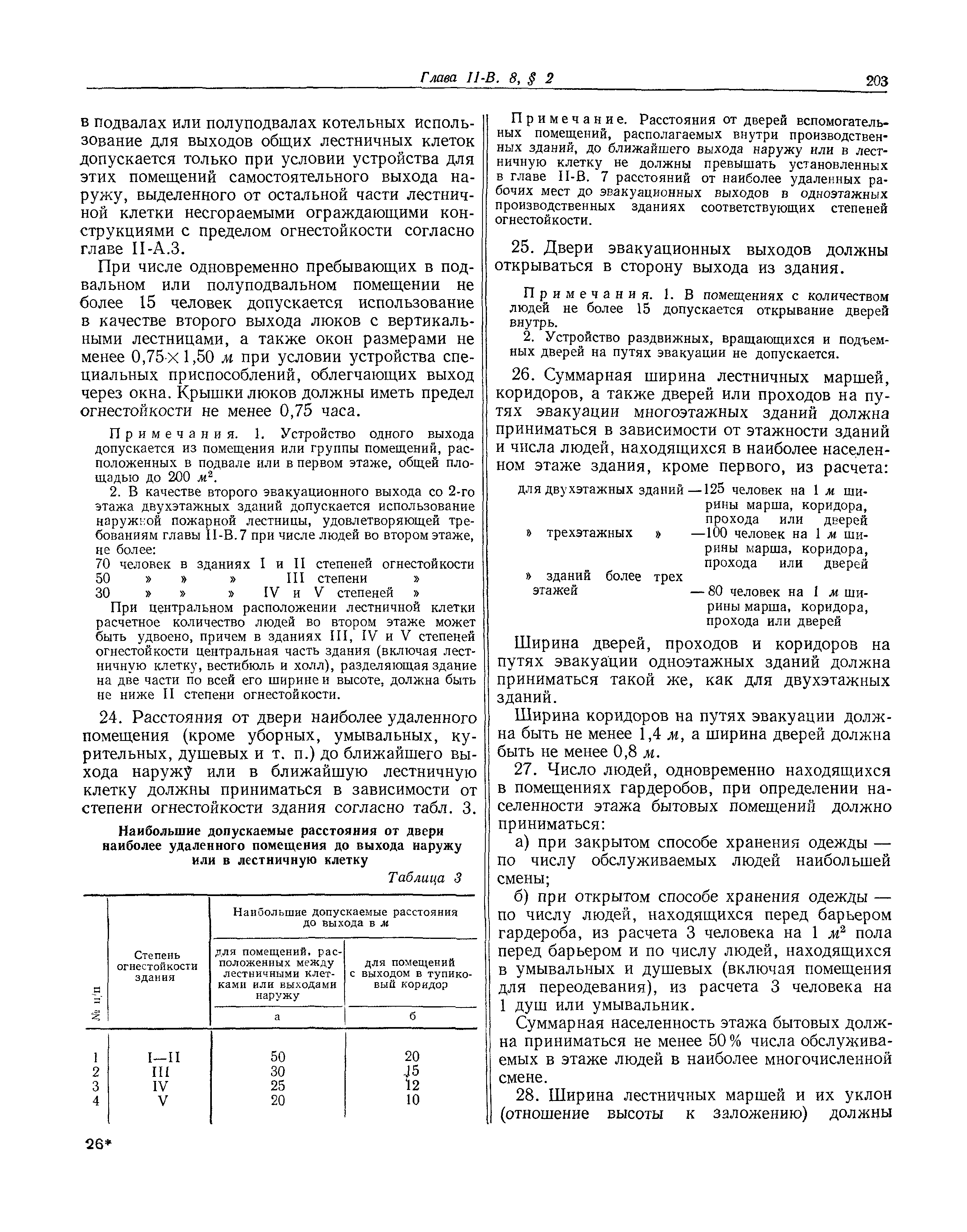 Глава II-В. 8, § 2 203

в подвалах или полуподвалах котельных использование для выходов общих лестничных клеток допускается только при условии устройства для этих помещений самостоятельного выхода наружу, выделенного от остальной части лестничной клетки несгораемыми ограждающими конструкциями с пределом огнестойкости согласно главе II-А.3.

При числе одновременно пребывающих в подвальном или полуподвальном помещении не более 15 человек допускается использование в качестве второго выхода люков с вертикальными лестницами, а также окон размерами не менее $0,75 \times 1,50$ м при условии устройства специальных приспособлений, облегчающих выход через окна. Крышки люков должны иметь предел огнестойкости не менее 0,75 часа.

Примечания. 1. Устройство одного выхода допускается из помещения или группы помещений, расположенных в подвале или в первом этаже, общей площадью до 200 $м^2$.

2. В качестве второго эвакуационного выхода со 2-го этажа двухэтажных зданий допускается использование наружной пожарной лестницы, удовлетворяющей требованиям главы II-В.7 при числе людей во втором этаже, не более:
70 человек в зданиях I и II степеней огнестойкости
50 » » » III степени »
30 » » » IV и V степеней »

При центральном расположении лестничной клетки расчетное количество людей во втором этаже может быть удвоено, причем в зданиях III, IV и V степеней огнестойкости центральная часть здания (включая лестничную клетку, вестибюль и холл), разделяющая здание на две части по всей его ширине и высоте, должна быть не ниже II степени огнестойкости.

24. Расстояния от двери наиболее удаленного помещения (кроме уборных, умывальных, курительных, душевых и т. п.) до ближайшего выхода наружу или в ближайшую лестничную клетку должны приниматься в зависимости от степени огнестойкости здания согласно табл. 3.

Наибольшие допускаемые расстояния от двери наиболее удаленного помещения до выхода наружу или в лестничную клетку

Таблица 3

| № п/п | Степень огнестойкости здания | Наибольшие допускаемые расстояния до выхода в м: для помещений, расположенных между лестничными клетками или выходами наружу | Наибольшие допускаемые расстояния до выхода в м: для помещений с выходом в тупиковый коридор |
|---|---|---|---|
| | | а | б |
| 1 | I—II | 50 | 20 |
| 2 | III | 30 | 15 |
| 3 | IV | 25 | 12 |
| 4 | V | 20 | 10 |

26*

Примечание. Расстояния от дверей вспомогательных помещений, располагаемых внутри производственных зданий, до ближайшего выхода наружу или в лестничную клетку не должны превышать установленных в главе II-В. 7 расстояний от наиболее удаленных рабочих мест до эвакуационных выходов в одноэтажных производственных зданиях соответствующих степеней огнестойкости.

25. Двери эвакуационных выходов должны открываться в сторону выхода из здания.

Примечания. 1. В помещениях с количеством людей не более 15 допускается открывание дверей внутрь.

2. Устройство раздвижных, вращающихся и подъемных дверей на путях эвакуации не допускается.

26. Суммарная ширина лестничных маршей, коридоров, а также дверей или проходов на путях эвакуации многоэтажных зданий должна приниматься в зависимости от этажности зданий и числа людей, находящихся в наиболее населенном этаже здания, кроме первого, из расчета:

для двухэтажных зданий —125 человек на 1 м ширины марша, коридора, прохода или дверей
» трехэтажных » —100 человек на 1 м ширины марша, коридора, прохода или дверей
» зданий более трех этажей — 80 человек на 1 м ширины марша, коридора, прохода или дверей

Ширина дверей, проходов и коридоров на путях эвакуации одноэтажных зданий должна приниматься такой же, как для двухэтажных зданий.

Ширина коридоров на путях эвакуации должна быть не менее 1,4 м, а ширина дверей должна быть не менее 0,8 м.

27. Число людей, одновременно находящихся в помещениях гардеробов, при определении населенности этажа бытовых помещений должно приниматься:

а) при закрытом способе хранения одежды — по числу обслуживаемых людей наибольшей смены;

б) при открытом способе хранения одежды — по числу людей, находящихся перед барьером гардероба, из расчета 3 человека на 1 $м^2$ пола перед барьером и по числу людей, находящихся в умывальных и душевых (включая помещения для переодевания), из расчета 3 человека на 1 душ или умывальник.

Суммарная населенность этажа бытовых должна приниматься не менее 50% числа обслуживаемых в этаже людей в наиболее многочисленной смене.

28. Ширина лестничных маршей и их уклон (отношение высоты к заложению) должны